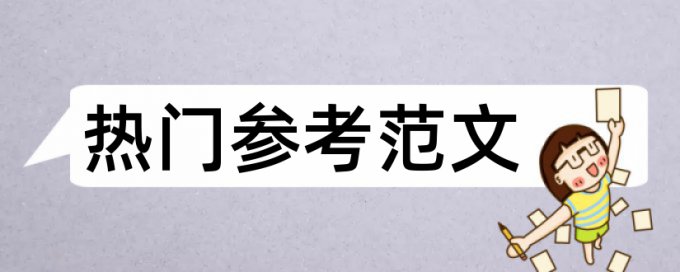 热门参考范文